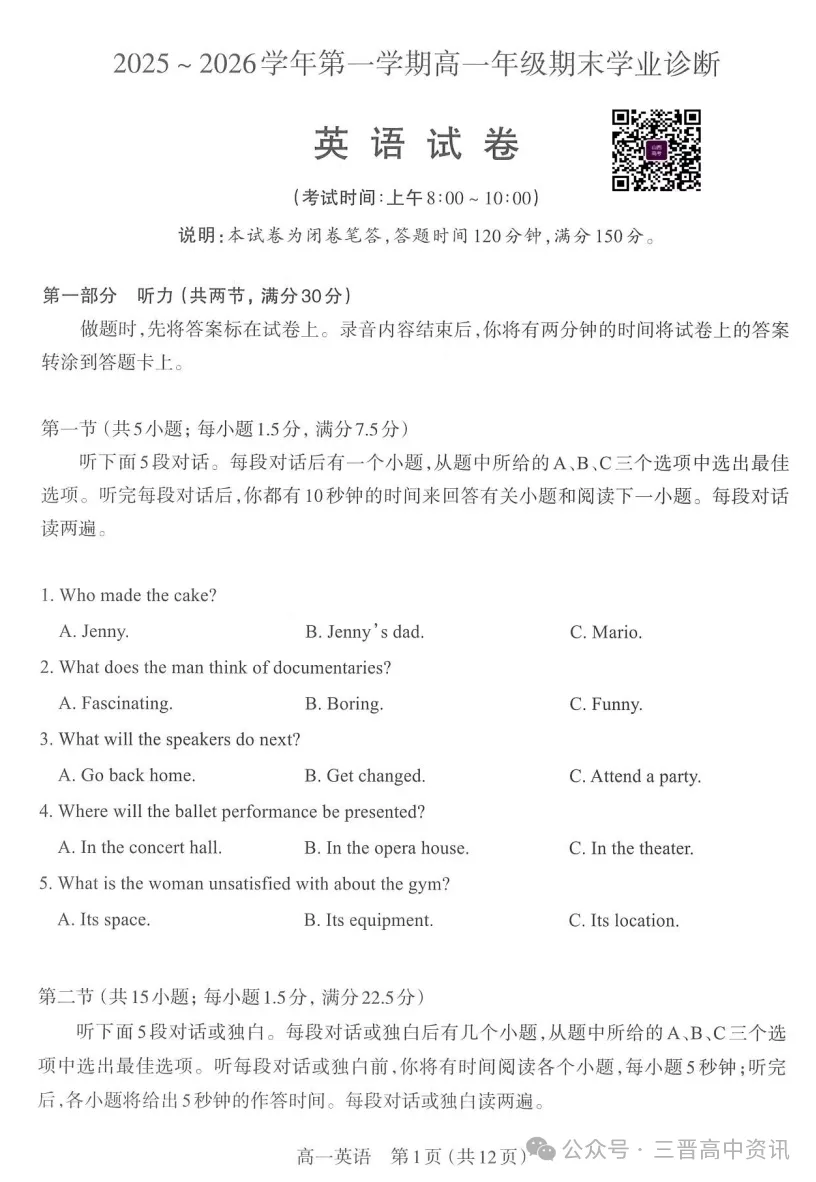 2025 ~ 2026学年第一学期高一年级期末学业诊断

英语试卷

（考试时间：上午8:00 ~ 10:00）

说明：本试卷为闭卷笔答，答题时间120分钟，满分150分。

第一部分　听力（共两节，满分30分）

做题时，先将答案标在试卷上。录音内容结束后，你将有两分钟的时间将试卷上的答案转涂到答题卡上。

第一节（共5小题；每小题1.5分，满分7.5分）

听下面5段对话。每段对话后有一个小题，从题中所给的A、B、C三个选项中选出最佳选项。听完每段对话后，你都有10秒钟的时间来回答有关小题和阅读下一小题。每段对话读两遍。

1. Who made the cake?

A. Jenny.
B. Jenny's dad.
C. Mario.

2. What does the man think of documentaries?

A. Fascinating.
B. Boring.
C. Funny.

3. What will the speakers do next?

A. Go back home.
B. Get changed.
C. Attend a party.

4. Where will the ballet performance be presented?

A. In the concert hall.
B. In the opera house.
C. In the theater.

5. What is the woman unsatisfied with about the gym?

A. Its space.
B. Its equipment.
C. Its location.

第二节（共15小题；每小题1.5分，满分22.5分）

听下面5段对话或独白。每段对话或独白后有几个小题，从题中所给的A、B、C三个选项中选出最佳选项。听每段对话或独白前，你将有时间阅读各个小题，每小题5秒钟；听完后，各小题将给出5秒钟的作答时间。每段对话或独白读两遍。

高一英语　第1页（共12页）

公众号 · 三晋高中资讯